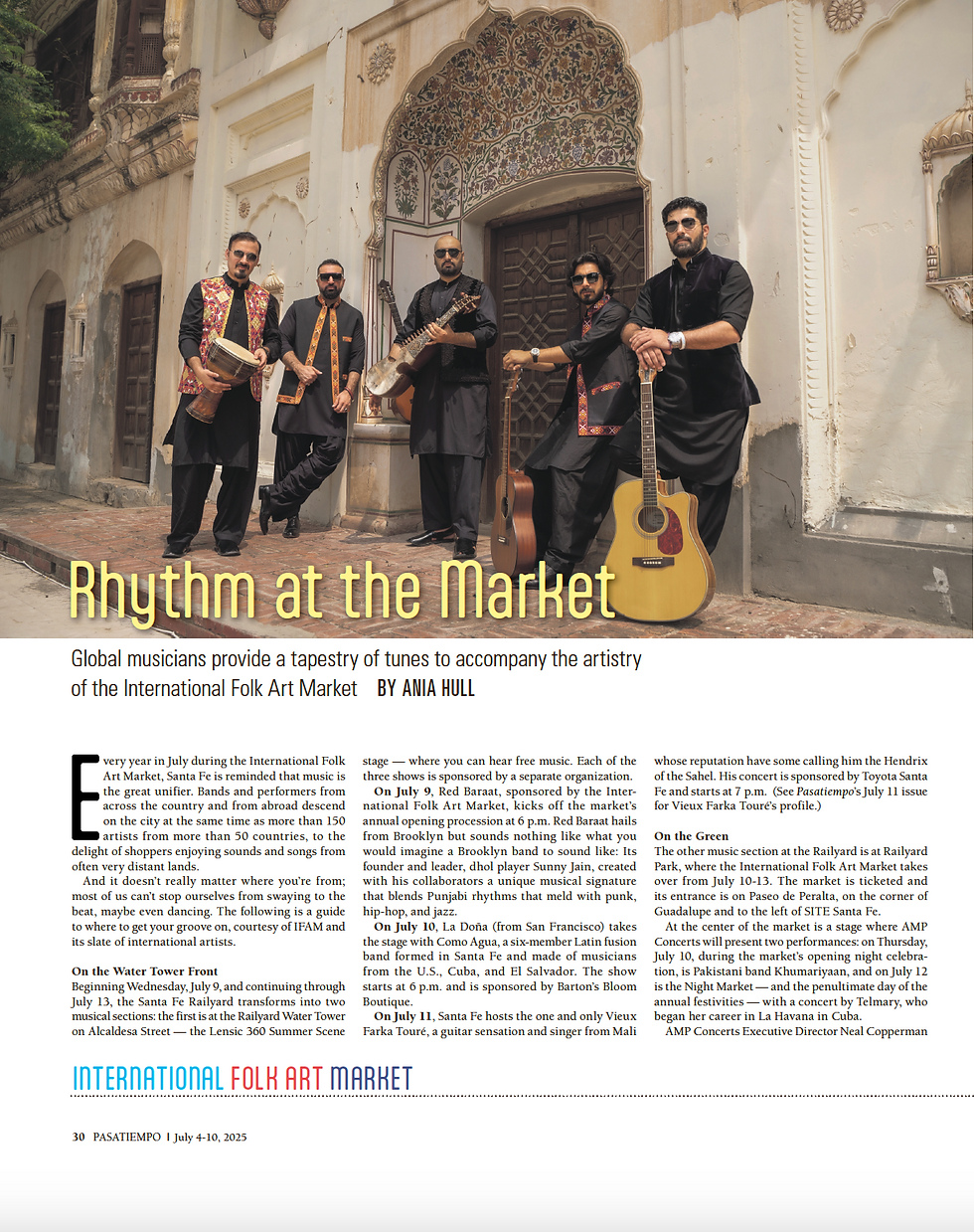 Rhythm at the Market

Global musicians provide a tapestry of tunes to accompany the artistry of the International Folk Art Market BY ANIA HULL

Every year in July during the International Folk Art Market, Santa Fe is reminded that music is the great unifier. Bands and performers from across the country and from abroad descend on the city at the same time as more than 150 artists from more than 50 countries, to the delight of shoppers enjoying sounds and songs from often very distant lands.

And it doesn't really matter where you're from; most of us can't stop ourselves from swaying to the beat, maybe even dancing. The following is a guide to where to get your groove on, courtesy of IFAM and its slate of international artists.

On the Water Tower Front
Beginning Wednesday, July 9, and continuing through July 13, the Santa Fe Railyard transforms into two musical sections: the first is at the Railyard Water Tower on Alcaldesa Street — the Lensic 360 Summer Scene stage — where you can hear free music. Each of the three shows is sponsored by a separate organization.

On July 9, Red Baraat, sponsored by the International Folk Art Market, kicks off the market's annual opening procession at 6 p.m. Red Baraat hails from Brooklyn but sounds nothing like what you would imagine a Brooklyn band to sound like: Its founder and leader, dhol player Sunny Jain, created with his collaborators a unique musical signature that blends Punjabi rhythms that meld with punk, hip-hop, and jazz.

On July 10, La Doña (from San Francisco) takes the stage with Como Agua, a six-member Latin fusion band formed in Santa Fe and made of musicians from the U.S., Cuba, and El Salvador. The show starts at 6 p.m. and is sponsored by Barton's Bloom Boutique.

On July 11, Santa Fe hosts the one and only Vieux Farka Touré, a guitar sensation and singer from Mali whose reputation have some calling him the Hendrix of the Sahel. His concert is sponsored by Toyota Santa Fe and starts at 7 p.m. (See Pasatiempo's July 11 issue for Vieux Farka Touré's profile.)

On the Green
The other music section at the Railyard is at Railyard Park, where the International Folk Art Market takes over from July 10-13. The market is ticketed and its entrance is on Paseo de Peralta, on the corner of Guadalupe and to the left of SITE Santa Fe.

At the center of the market is a stage where AMP Concerts will present two performances: on Thursday, July 10, during the market's opening night celebration, is Pakistani band Khumariyaan, and on July 12 is the Night Market — and the penultimate day of the annual festivities — with a concert by Telmary, who began her career in La Havana in Cuba.

AMP Concerts Executive Director Neal Copperman

INTERNATIONAL FOLK ART MARKET

30 PASATIEMPO | July 4-10, 2025